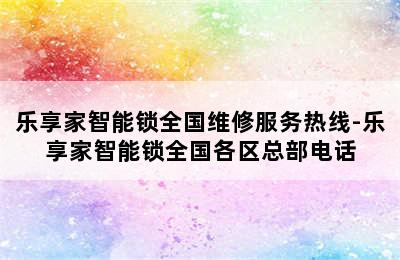 乐享家智能锁全国维修服务热线-乐享家智能锁全国各区总部电话